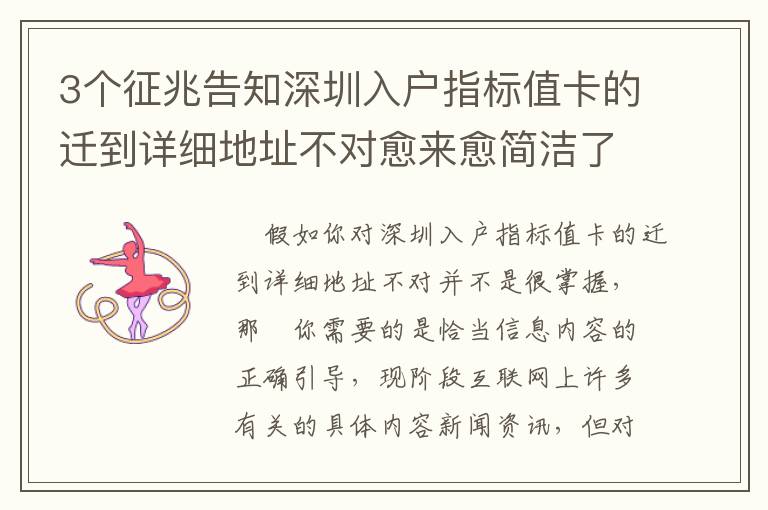 3个征兆告知深圳入户指标值卡的迁到详细地址不对愈来愈简洁了

假如你对深圳入户指标值卡的迁到详细地址不对并不是很掌握，那 你需要的是恰当信息内容的正确引导，现阶段互联网上许多有关的具体内容新闻资讯，但对